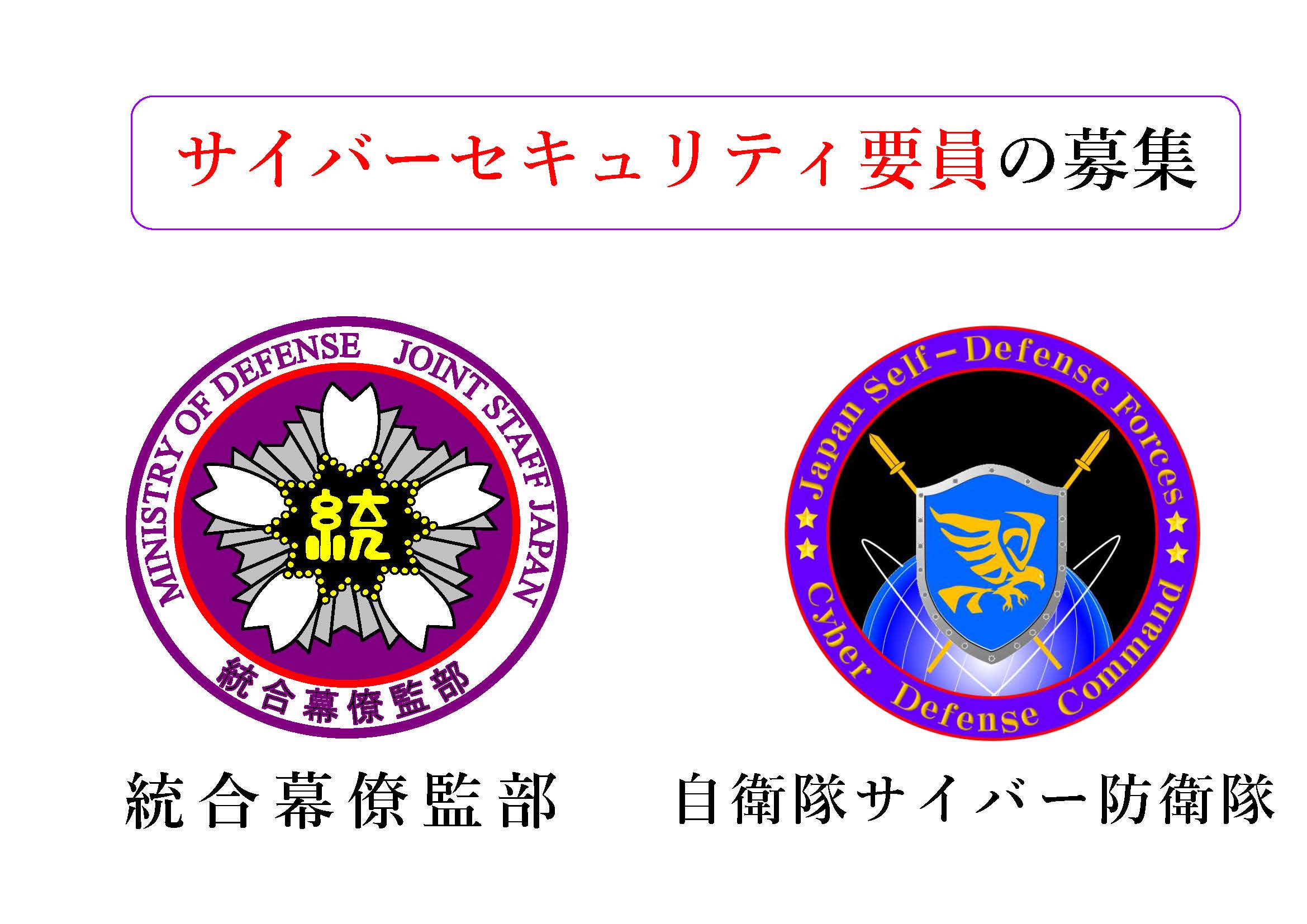 サイバーセキュリティ要員の募集

MINISTRY OF DEFENSE JOINT STAFF JAPAN

統

統合幕僚監部

統合幕僚監部

Japan Self-Defense Forces

Cyber Defense Command

自衛隊サイバー防衛隊